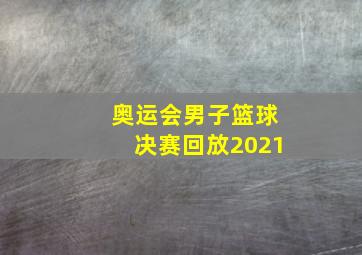 奥运会男子篮球决赛回放2021